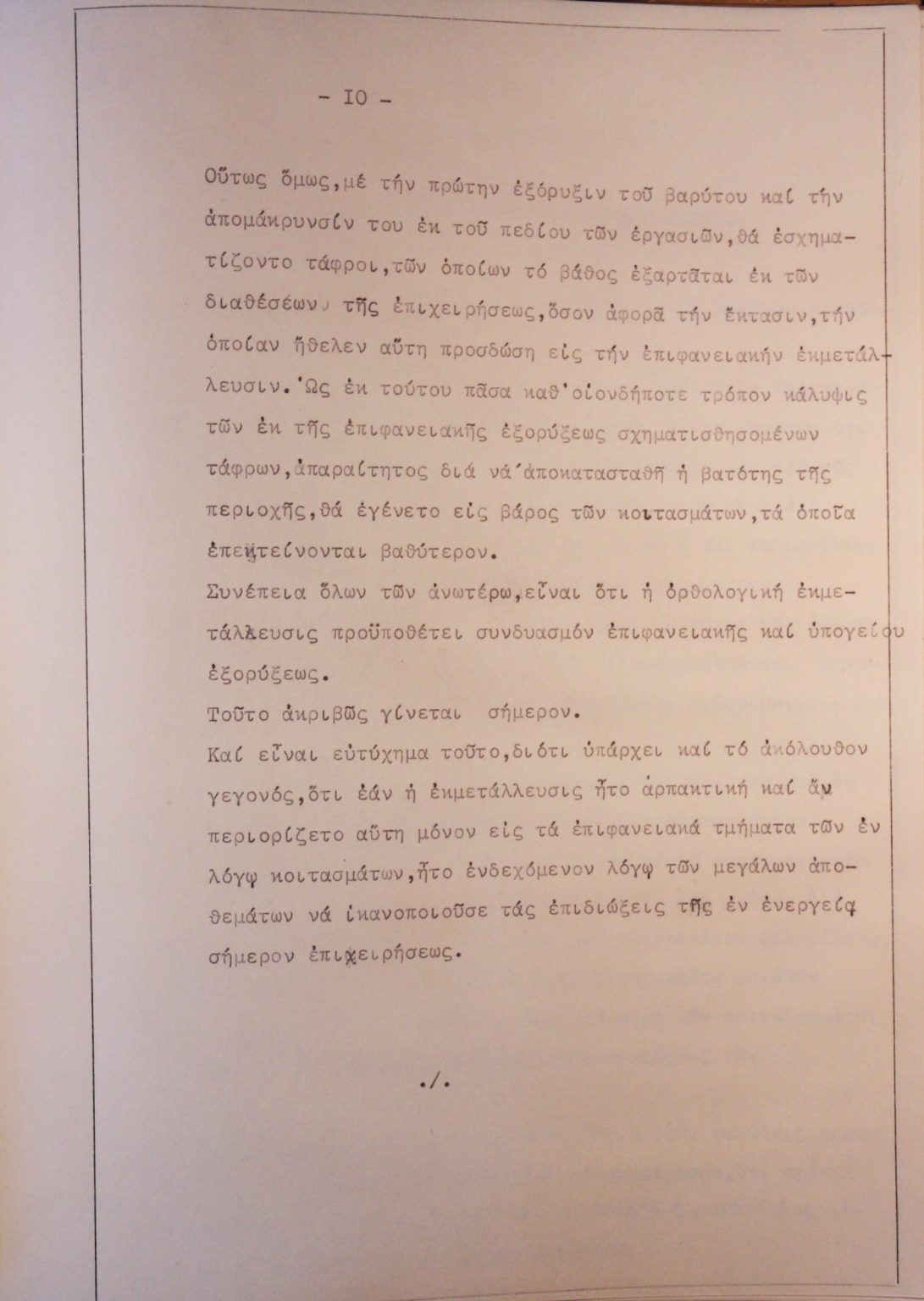 - IO -

Οὕτως ὅμως,μέ τήν πρώτην ἐξόρυξιν τοῦ βαρύτου καί τήν ἀπομάκρυνσίν του ἐκ τοῦ πεδίου τῶν ἐργασιῶν,θά ἐσχηματίζοντο τάφροι,τῶν ὁποίων τό βάθος ἐξαρτᾶται ἐκ τῶν διαθέσεων τῆς ἐπιχειρήσεως,ὅσον ἀφορᾶ τήν ἔκτασιν,τήν ὁποίαν ἤθελεν αὕτη προσδώση εἰς τήν ἐπιφανειακήν ἐκμετάλλευσιν.Ὡς ἐκ τούτου πᾶσα καθ'οἱονδήποτε τρόπον κάλυψις τῶν ἐκ τῆς ἐπιφανειακῆς ἐξορύξεως σχηματισθησομένων τάφρων,ἀπαραίτητος διά νά ἀποκατασταθῆ ἡ βατότης τῆς περιοχῆς,θά ἐγένετο εἰς βάρος τῶν κοιτασμάτων,τά ὁποῖα ἐπεκτείνονται βαθύτερον.

Συνέπεια ὅλων τῶν ἀνωτέρω,εἶναι ὅτι ἡ ὀρθολογική ἐκμετάλλευσις προϋποθέτει συνδυασμόν ἐπιφανειακῆς καί ὑπογείου ἐξορύξεως.

Τοῦτο ἀκριβῶς γίνεται σήμερον.

Καί εἶναι εὐτύχημα τοῦτο,διότι ὑπάρχει καί τό ἀκόλουθον γεγονός,ὅτι ἐάν ἡ ἐκμετάλλευσις ἦτο ἁρπακτική καί ἄν περιορίζετο αὕτη μόνον εἰς τά ἐπιφανειακά τμήματα τῶν ἐν λόγῳ κοιτασμάτων,ἦτο ἐνδεχόμενον λόγῳ τῶν μεγάλων ἀποθεμάτων νά ἱκανοποιοῦσε τάς ἐπιδιώξεις τῆς ἐν ἐνεργείᾳ σήμερον ἐπιχειρήσεως.

./.